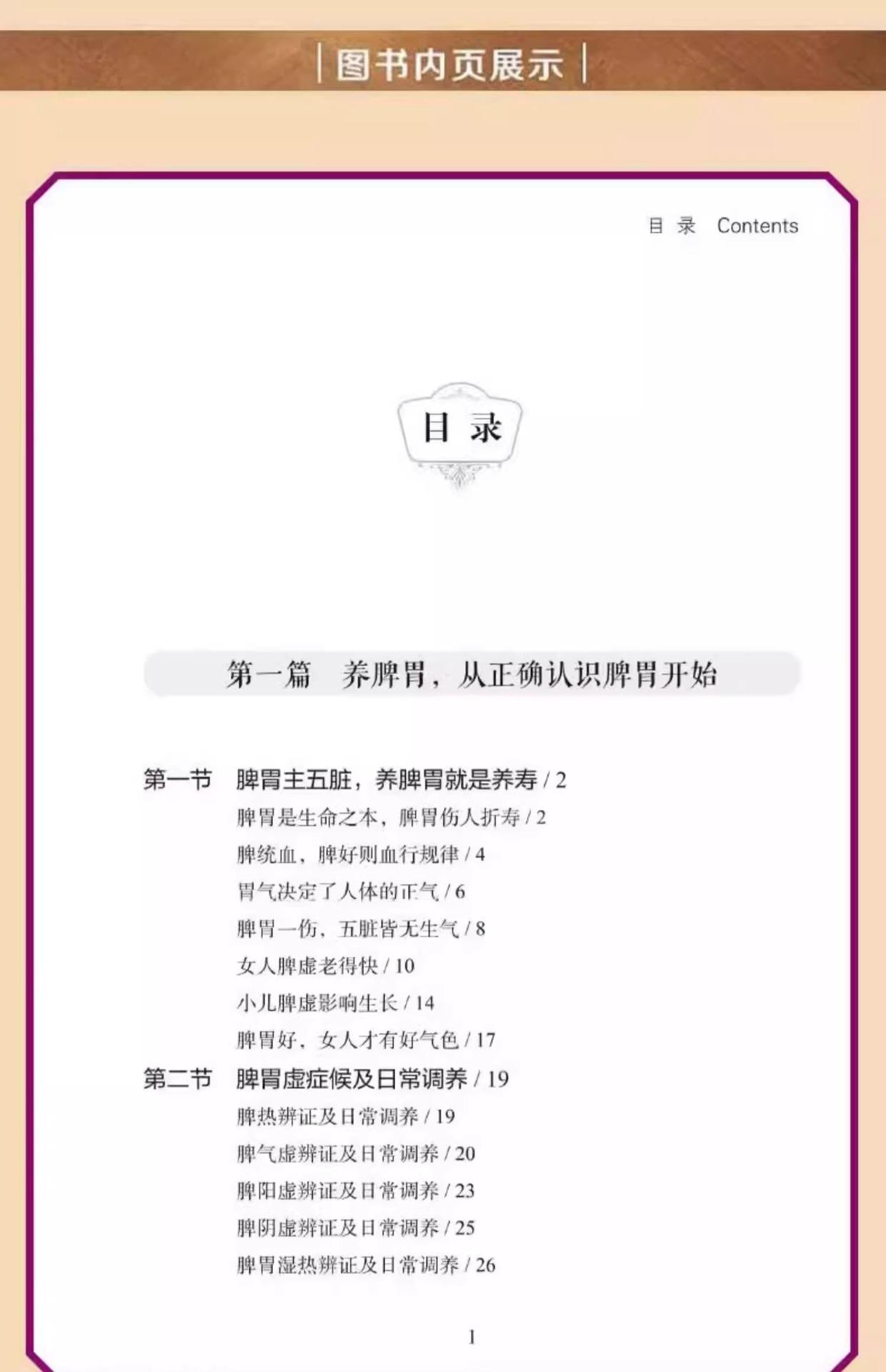 图书内页展示

目 录 Contents

目 录

第一篇 养脾胃，从正确认识脾胃开始

第一节 脾胃主五脏，养脾胃就是养寿 / 2
脾胃是生命之本，脾胃伤人折寿 / 2
脾统血，脾好则血行规律 / 4
胃气决定了人体的正气 / 6
脾胃一伤，五脏皆无生气 / 8
女人脾虚老得快 / 10
小儿脾虚影响生长 / 14
脾胃好，女人才有好气色 / 17
第二节 脾胃虚症候及日常调养 / 19
脾热辨证及日常调养 / 19
脾气虚辨证及日常调养 / 20
脾阳虚辨证及日常调养 / 23
脾阴虚辨证及日常调养 / 25
脾胃湿热辨证及日常调养 / 26

1